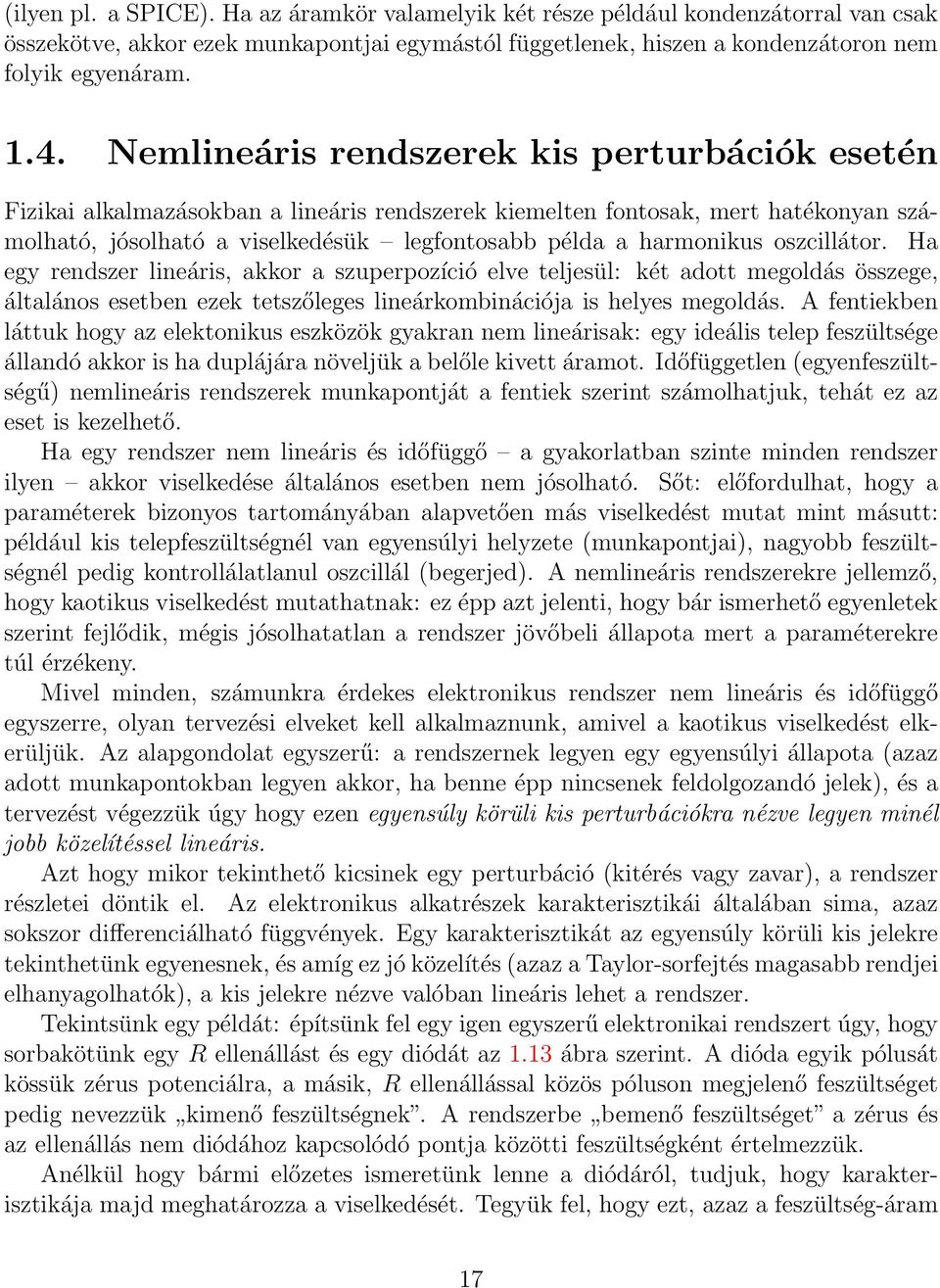 (ilyen pl. a SPICE). Ha az áramkör valamelyik két része például kondenzátorral van csak összekötve, akkor ezek munkapontjai egymástól függetlenek, hiszen a kondenzátoron nem folyik egyenáram.

1.4. Nemlineáris rendszerek kis perturbációk esetén

Fizikai alkalmazásokban a lineáris rendszerek kiemelten fontosak, mert hatékonyan számolható, jósolható a viselkedésük – legfontosabb példa a harmonikus oszcillátor. Ha egy rendszer lineáris, akkor a szuperpozíció elve teljesül: két adott megoldás összege, általános esetben ezek tetszőleges lineárkombinációja is helyes megoldás. A fentiekben láttuk hogy az elektonikus eszközök gyakran nem lineárisak: egy ideális telep feszültsége állandó akkor is ha duplájára növeljük a belőle kivett áramot. Időfüggetlen (egyenfeszültségű) nemlineáris rendszerek munkapontját a fentiek szerint számolhatjuk, tehát ez az eset is kezelhető.

Ha egy rendszer nem lineáris és időfüggő – a gyakorlatban szinte minden rendszer ilyen – akkor viselkedése általános esetben nem jósolható. Sőt: előfordulhat, hogy a paraméterek bizonyos tartományában alapvetően más viselkedést mutat mint másutt: például kis telepfeszültségnél van egyensúlyi helyzete (munkapontjai), nagyobb feszültségnél pedig kontrollálatlanul oszcillál (begerjed). A nemlineáris rendszerekre jellemző, hogy kaotikus viselkedést mutathatnak: ez épp azt jelenti, hogy bár ismerhető egyenletek szerint fejlődik, mégis jósolhatatlan a rendszer jövőbeli állapota mert a paraméterekre túl érzékeny.

Mivel minden, számunkra érdekes elektronikus rendszer nem lineáris és időfüggő egyszerre, olyan tervezési elveket kell alkalmaznunk, amivel a kaotikus viselkedést elkerüljük. Az alapgondolat egyszerű: a rendszernek legyen egy egyensúlyi állapota (azaz adott munkapontokban legyen akkor, ha benne épp nincsenek feldolgozandó jelek), és a tervezést végezzük úgy hogy ezen egyensúly körüli kis perturbációkra nézve legyen minél jobb közelítéssel lineáris.

Azt hogy mikor tekinthető kicsinek egy perturbáció (kitérés vagy zavar), a rendszer részletei döntik el. Az elektronikus alkatrészek karakterisztikái általában sima, azaz sokszor differenciálható függvények. Egy karakterisztikát az egyensúly körüli kis jelekre tekinthetünk egyenesnek, és amíg ez jó közelítés (azaz a Taylor-sorfejtés magasabb rendjei elhanyagolhatók), a kis jelekre nézve valóban lineáris lehet a rendszer.

Tekintsünk egy példát: építsünk fel egy igen egyszerű elektronikai rendszert úgy, hogy sorbakötünk egy $R$ ellenállást és egy diódát az 1.13 ábra szerint. A dióda egyik pólusát kössük zérus potenciálra, a másik, $R$ ellenállással közös póluson megjelenő feszültséget pedig nevezzük „kimenő feszültségnek”. A rendszerbe „bemenő feszültséget” a zérus és az ellenállás nem diódához kapcsolódó pontja közötti feszültségként értelmezzük.

Anélkül hogy bármi előzetes ismeretünk lenne a diódáról, tudjuk, hogy karakterisztikája majd meghatározza a viselkedését. Tegyük fel, hogy ezt, azaz a feszültség-áram

17